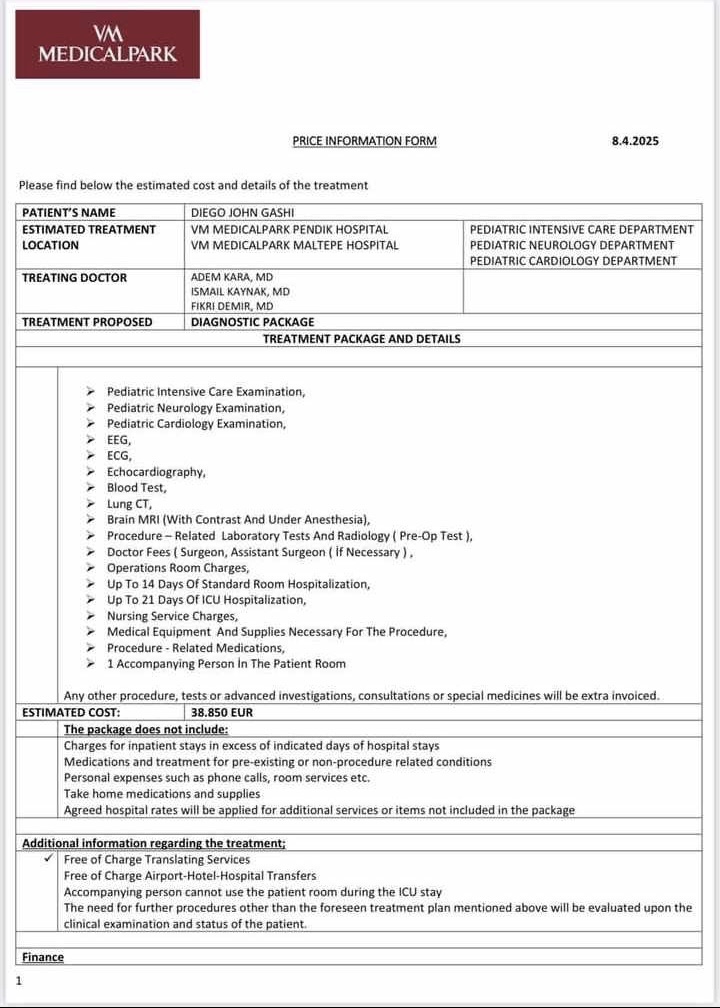 VM
MEDICALPARK

PRICE INFORMATION FORM 8.4.2025

Please find below the estimated cost and details of the treatment

| PATIENT'S NAME | DIEGO JOHN GASHI | |
|---|---|---|
| ESTIMATED TREATMENT LOCATION | VM MEDICALPARK PENDIK HOSPITAL VM MEDICALPARK MALTEPE HOSPITAL | PEDIATRIC INTENSIVE CARE DEPARTMENT PEDIATRIC NEUROLOGY DEPARTMENT PEDIATRIC CARDIOLOGY DEPARTMENT |
| TREATING DOCTOR | ADEM KARA, MD ISMAIL KAYNAK, MD FIKRI DEMIR, MD | |
| TREATMENT PROPOSED | DIAGNOSTIC PACKAGE | |

TREATMENT PACKAGE AND DETAILS

➢ Pediatric Intensive Care Examination,
➢ Pediatric Neurology Examination,
➢ Pediatric Cardiology Examination,
➢ EEG,
➢ ECG,
➢ Echocardiography,
➢ Blood Test,
➢ Lung CT,
➢ Brain MRI (With Contrast And Under Anesthesia),
➢ Procedure – Related Laboratory Tests And Radiology ( Pre-Op Test ),
➢ Doctor Fees ( Surgeon, Assistant Surgeon ( İf Necessary ) ,
➢ Operations Room Charges,
➢ Up To 14 Days Of Standard Room Hospitalization,
➢ Up To 21 Days Of ICU Hospitalization,
➢ Nursing Service Charges,
➢ Medical Equipment And Supplies Necessary For The Procedure,
➢ Procedure - Related Medications,
➢ 1 Accompanying Person İn The Patient Room

Any other procedure, tests or advanced investigations, consultations or special medicines will be extra invoiced.

| ESTIMATED COST: | 38.850 EUR |
|---|---|

The package does not include:
Charges for inpatient stays in excess of indicated days of hospital stays
Medications and treatment for pre-existing or non-procedure related conditions
Personal expenses such as phone calls, room services etc.
Take home medications and supplies
Agreed hospital rates will be applied for additional services or items not included in the package

Additional information regarding the treatment;
✓ Free of Charge Translating Services
Free of Charge Airport-Hotel-Hospital Transfers
Accompanying person cannot use the patient room during the ICU stay
The need for further procedures other than the foreseen treatment plan mentioned above will be evaluated upon the clinical examination and status of the patient.

Finance

1